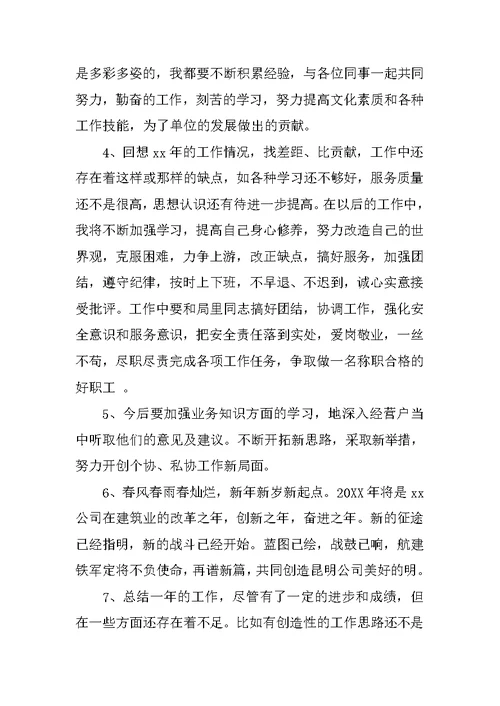 是多彩多姿的，我都要不断积累经验，与各位同事一起共同努力，勤奋的工作，刻苦的学习，努力提高文化素质和各种工作技能，为了单位的发展做出的贡献。

4、回想 xx 年的工作情况，找差距、比贡献，工作中还存在着这样或那样的缺点，如各种学习还不够好，服务质量还不是很高，思想认识还有待进一步提高。在以后的工作中，我将不断加强学习，提高自己身心修养，努力改造自己的世界观，克服困难，力争上游，改正缺点，搞好服务，加强团结，遵守纪律，按时上下班，不早退、不迟到，诚心实意接受批评。工作中要和局里同志搞好团结，协调工作，强化安全意识和服务意识，把安全责任落到实处，爱岗敬业，一丝不苟，尽职尽责完成各项工作任务，争取做一名称职合格的好职工 。

5、今后要加强业务知识方面的学习，地深入经营户当中听取他们的意见及建议。不断开拓新思路，采取新举措，努力开创个协、私协工作新局面。

6、春风春雨春灿烂，新年新岁新起点。20XX 年将是 xx 公司在建筑业的改革之年，创新之年，奋进之年。新的征途已经指明，新的战斗已经开始。蓝图已绘，战鼓已响，航建铁军定将不负使命，再谱新篇，共同创造昆明公司美好的明。

7、总结一年的工作，尽管有了一定的进步和成绩，但在一些方面还存在着不足。比如有创造性的工作思路还不是